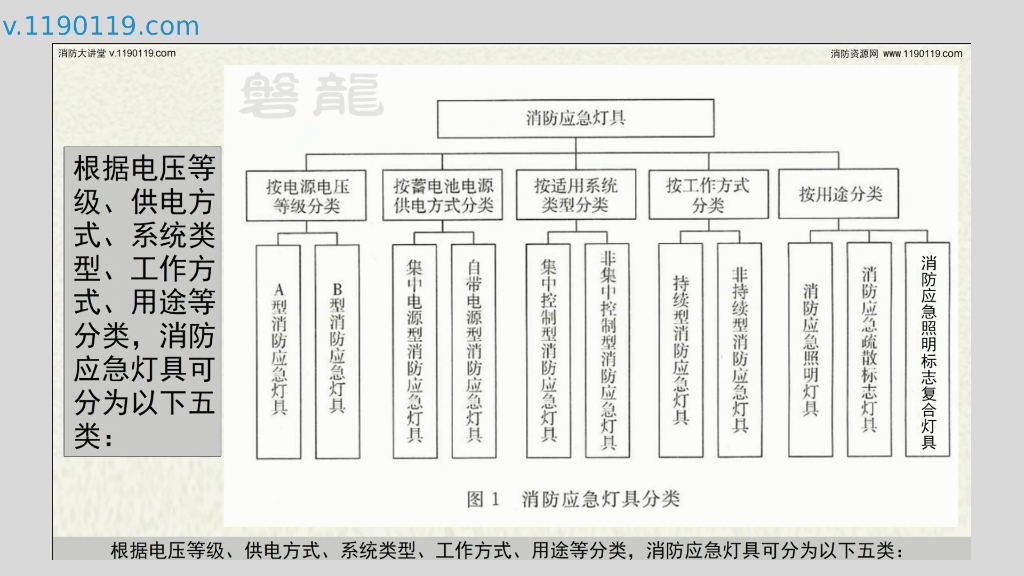 v.1190119.com

消防大讲堂 v.1190119.com

消防资源网 www.1190119.com

磐龍

根据电压等级、供电方式、系统类型、工作方式、用途等分类，消防应急灯具可分为以下五类：

消防应急灯具

按电源电压等级分类

按蓄电池电源供电方式分类

按适用系统类型分类

按工作方式分类

按用途分类

A型消防应急灯具

B型消防应急灯具

集中电源型消防应急灯具

自带电源型消防应急灯具

集中控制型消防应急灯具

非集中控制型消防应急灯具

持续型消防应急灯具

非持续型消防应急灯具

消防应急照明灯具

消防应急疏散标志灯具

消防应急照明标志复合灯具

图 1 消防应急灯具分类

根据电压等级、供电方式、系统类型、工作方式、用途等分类，消防应急灯具可分为以下五类：